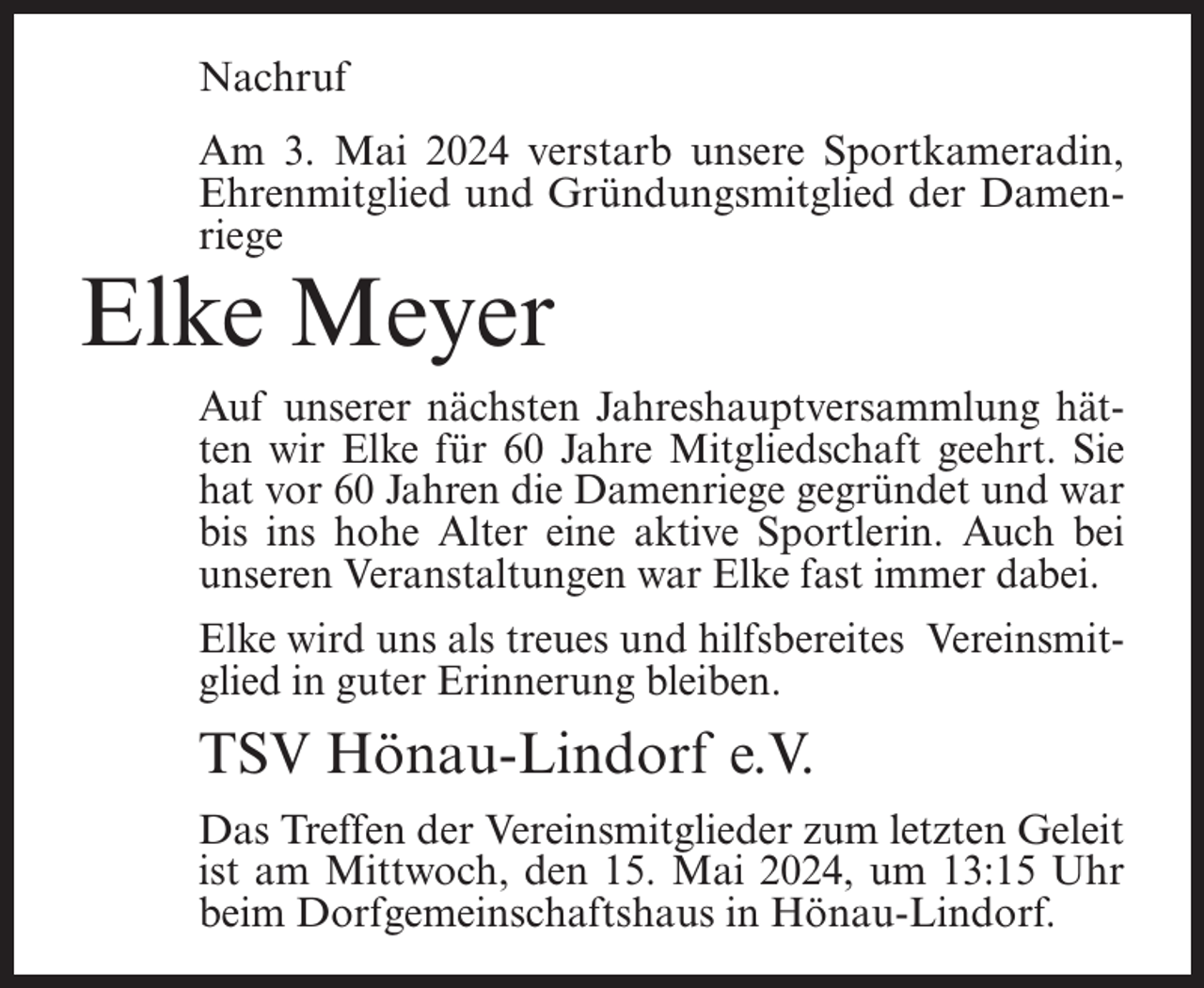 Nachruf

Am 3. Mai 2024 verstarb unsere Sportkameradin, Ehrenmitglied und Gründungsmitglied der Damenriege

Elke Meyer

Auf unserer nächsten Jahreshauptversammlung hätten wir Elke für 60 Jahre Mitgliedschaft geehrt. Sie hat vor 60 Jahren die Damenriege gegründet und war bis ins hohe Alter eine aktive Sportlerin. Auch bei unseren Veranstaltungen war Elke fast immer dabei.

Elke wird uns als treues und hilfsbereites Vereinsmitglied in guter Erinnerung bleiben.

TSV Hönau-Lindorf e.V.

Das Treffen der Vereinsmitglieder zum letzten Geleit ist am Mittwoch, den 15. Mai 2024, um 13:15 Uhr beim Dorfgemeinschaftshaus in Hönau-Lindorf.